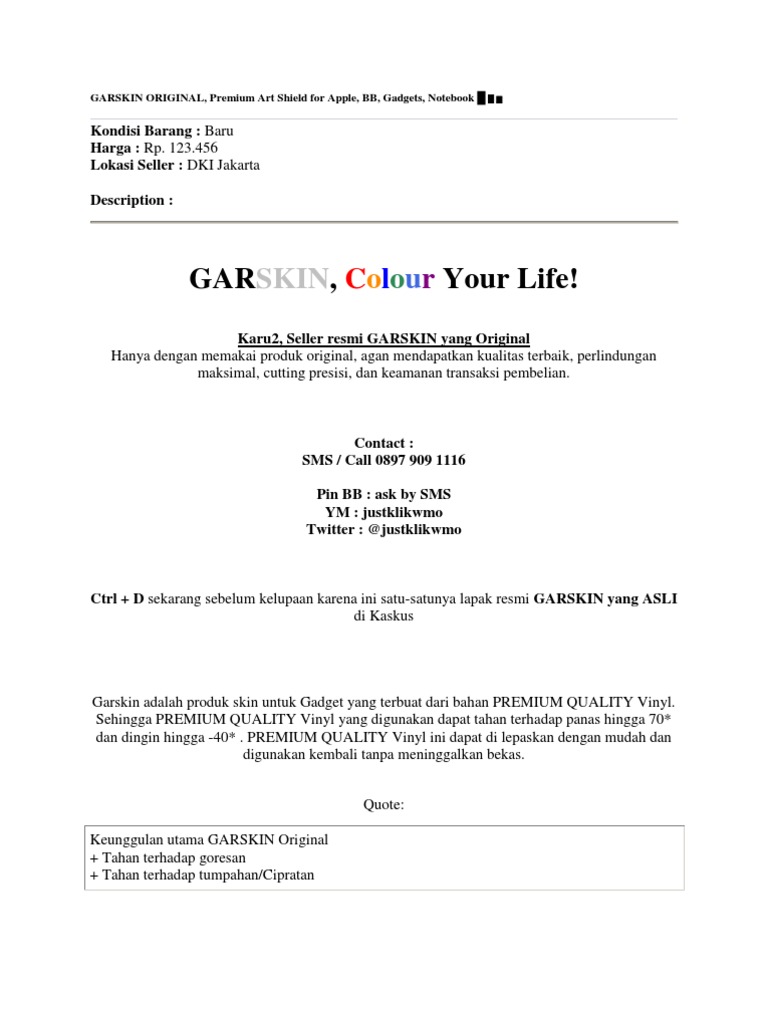 GARSKIN ORIGINAL, Premium Art Shield for Apple, BB, Gadgets, Notebook

Kondisi Barang : Baru
Harga : Rp. 123.456
Lokasi Seller : DKI Jakarta

Description :

GARSKIN, Colour Your Life!

Karu2, Seller resmi GARSKIN yang Original
Hanya dengan memakai produk original, agan mendapatkan kualitas terbaik, perlindungan maksimal, cutting presisi, dan keamanan transaksi pembelian.

Contact :
SMS / Call 0897 909 1116

Pin BB : ask by SMS
YM : justklikwmo
Twitter : @justklikwmo

Ctrl + D sekarang sebelum kelupaan karena ini satu-satunya lapak resmi GARSKIN yang ASLI di Kaskus

Garskin adalah produk skin untuk Gadget yang terbuat dari bahan PREMIUM QUALITY Vinyl. Sehingga PREMIUM QUALITY Vinyl yang digunakan dapat tahan terhadap panas hingga 70* dan dingin hingga -40* . PREMIUM QUALITY Vinyl ini dapat di lepaskan dengan mudah dan digunakan kembali tanpa meninggalkan bekas.

Quote:

Keunggulan utama GARSKIN Original
+ Tahan terhadap goresan
+ Tahan terhadap tumpahan/Cipratan